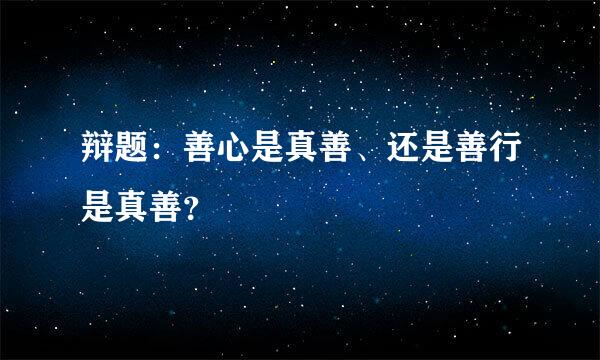 辩题：善心是真善、还是善行是真善?